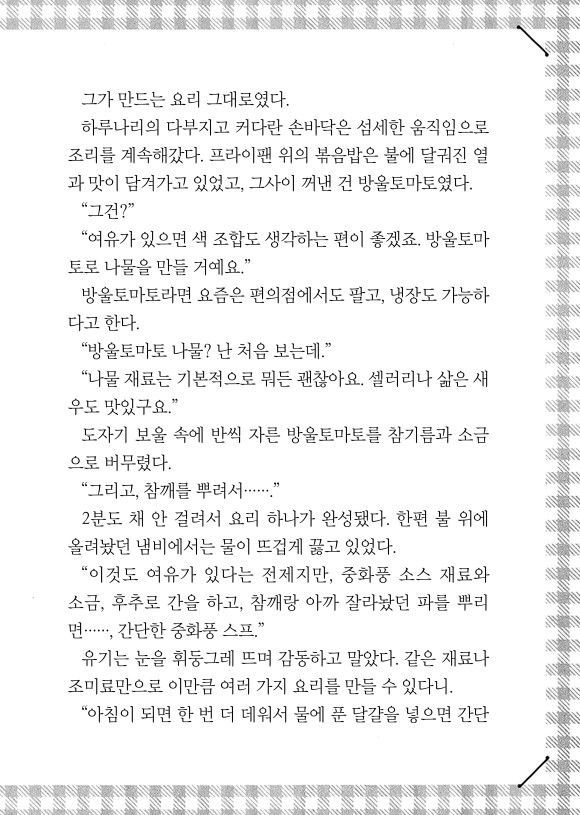 그가 만드는 요리 그대로였다.

하루나리의 다부지고 커다란 손바닥은 섬세한 움직임으로 조리를 계속해갔다. 프라이팬 위의 볶음밥은 불에 달궈진 열과 맛이 담겨가고 있었고, 그사이 꺼낸 건 방울토마토였다.

“그건?”

“여유가 있으면 색 조합도 생각하는 편이 좋겠죠. 방울토마토로 나물을 만들 거예요.”

방울토마토라면 요즘은 편의점에서도 팔고, 냉장도 가능하다고 한다.

“방울토마토 나물? 난 처음 보는데.”

“나물 재료는 기본적으로 뭐든 괜찮아요. 셀러리나 삶은 새우도 맛있구요.”

도자기 보울 속에 반씩 자른 방울토마토를 참기름과 소금으로 버무렸다.

“그리고, 참깨를 뿌려서…….”

2분도 채 안 걸려서 요리 하나가 완성됐다. 한편 불 위에 올려놨던 냄비에서는 물이 뜨겁게 끓고 있었다.

“이것도 여유가 있다는 전제지만, 중화풍 소스 재료와 소금, 후추로 간을 하고, 참깨랑 아까 잘라놨던 파를 뿌리면……, 간단한 중화풍 스프.”

유기는 눈을 휘둥그레 뜨며 감동하고 말았다. 같은 재료나 조미료만으로 이만큼 여러 가지 요리를 만들 수 있다니.

“아침이 되면 한 번 더 데워서 물에 푼 달걀을 넣으면 간단